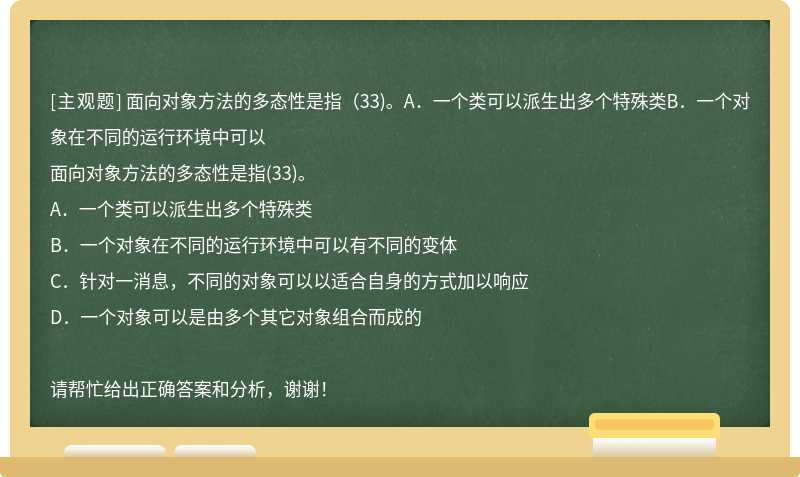 [主观题] 面向对象方法的多态性是指（33)。A．一个类可以派生出多个特殊类B．一个对象在不同的运行环境中可以

面向对象方法的多态性是指(33)。

A．一个类可以派生出多个特殊类

B．一个对象在不同的运行环境中可以有不同的变体

C．针对一消息，不同的对象可以以适合自身的方式加以响应

D．一个对象可以是由多个其它对象组合而成的

请帮忙给出正确答案和分析，谢谢！